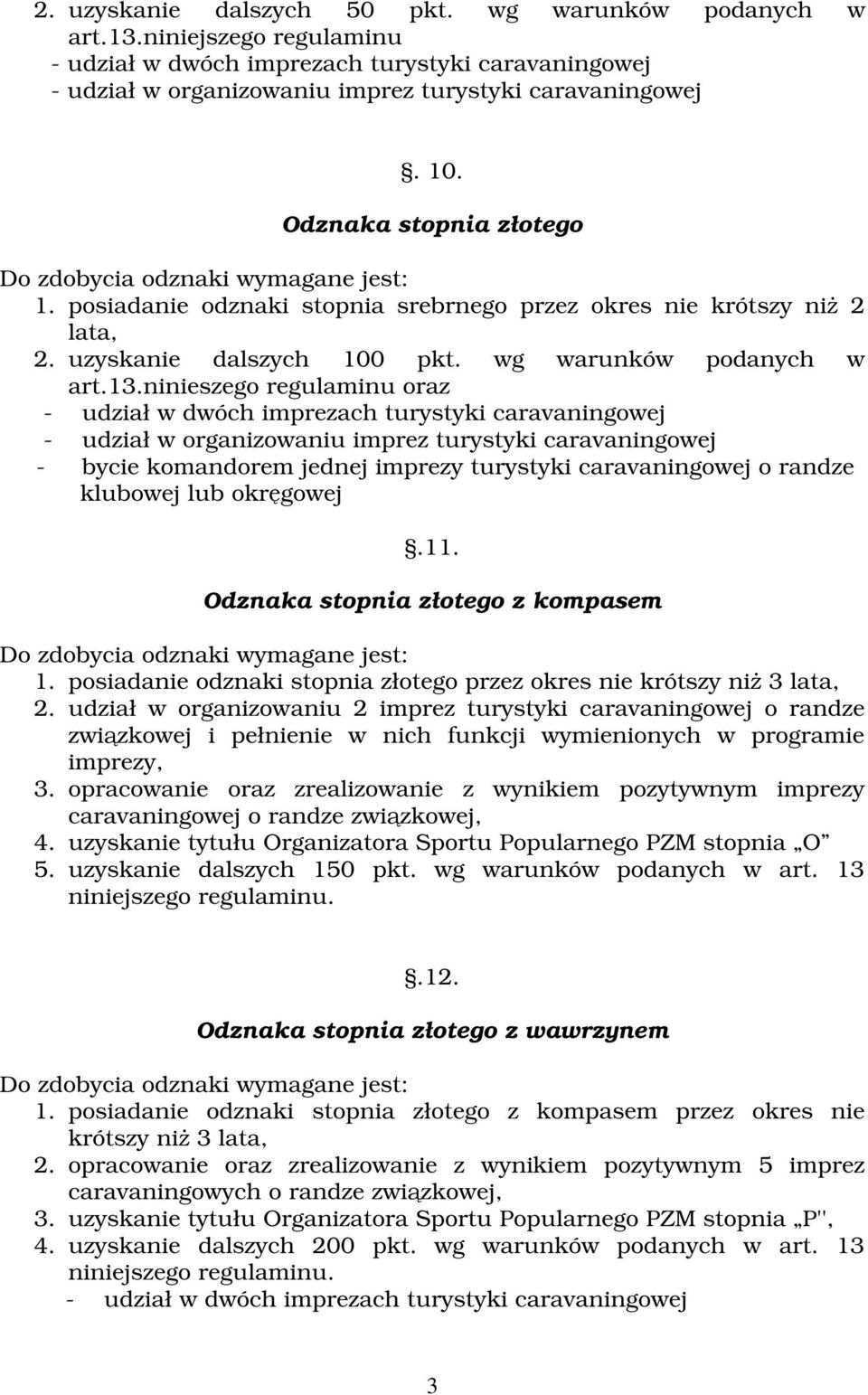 2. uzyskanie dalszych 50 pkt. wg warunków podanych w art.13.niniejszego regulaminu
- udział w dwóch imprezach turystyki caravaningowej
- udział w organizowaniu imprez turystyki caravaningowej

. 10.

Odznaka stopnia złotego

Do zdobycia odznaki wymagane jest:
1. posiadanie odznaki stopnia srebrnego przez okres nie krótszy niż 2 lata,
2. uzyskanie dalszych 100 pkt. wg warunków podanych w art.13.ninieszego regulaminu oraz
- udział w dwóch imprezach turystyki caravaningowej
- udział w organizowaniu imprez turystyki caravaningowej
- bycie komandorem jednej imprezy turystyki caravaningowej o randze klubowej lub okręgowej

.11.

Odznaka stopnia złotego z kompasem

Do zdobycia odznaki wymagane jest:
1. posiadanie odznaki stopnia złotego przez okres nie krótszy niż 3 lata,
2. udział w organizowaniu 2 imprez turystyki caravaningowej o randze związkowej i pełnienie w nich funkcji wymienionych w programie imprezy,
3. opracowanie oraz zrealizowanie z wynikiem pozytywnym imprezy caravaningowej o randze związkowej,
4. uzyskanie tytułu Organizatora Sportu Popularnego PZM stopnia „O”
5. uzyskanie dalszych 150 pkt. wg warunków podanych w art. 13 niniejszego regulaminu.

.12.

Odznaka stopnia złotego z wawrzynem

Do zdobycia odznaki wymagane jest:
1. posiadanie odznaki stopnia złotego z kompasem przez okres nie krótszy niż 3 lata,
2. opracowanie oraz zrealizowanie z wynikiem pozytywnym 5 imprez caravaningowych o randze związkowej,
3. uzyskanie tytułu Organizatora Sportu Popularnego PZM stopnia „P'',
4. uzyskanie dalszych 200 pkt. wg warunków podanych w art. 13 niniejszego regulaminu.
- udział w dwóch imprezach turystyki caravaningowej

3